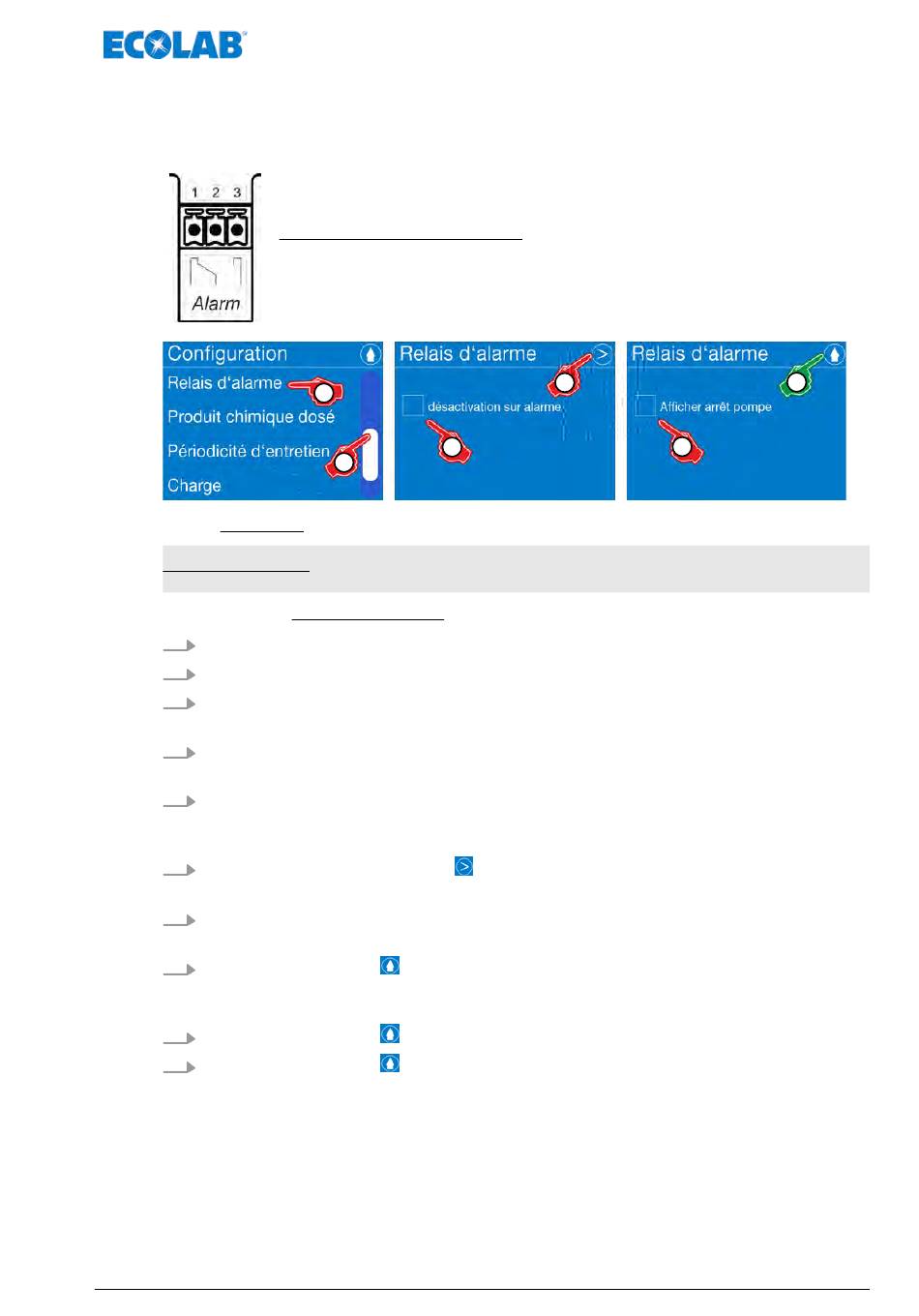 ECOLAB

1 2 3

Alarm

Configuration

Relais d'alarme

Produit chimique dosé

Périodicité d'entretien

Charge

Relais d'alarme

désactivation sur alarme

Relais d'alarme

Afficher arrêt pompe